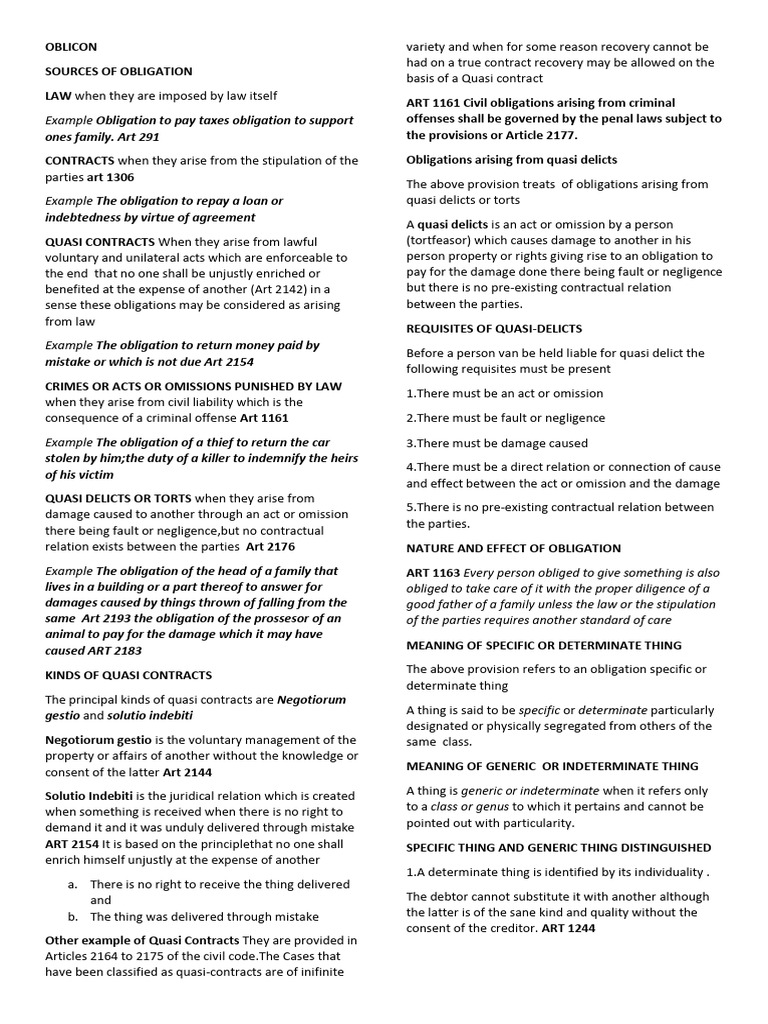 OBLICON

SOURCES OF OBLIGATION

LAW when they are imposed by law itself

Example Obligation to pay taxes obligation to support ones family. Art 291

CONTRACTS when they arise from the stipulation of the parties art 1306

Example The obligation to repay a loan or indebtedness by virtue of agreement

QUASI CONTRACTS When they arise from lawful voluntary and unilateral acts which are enforceable to the end that no one shall be unjustly enriched or benefited at the expense of another (Art 2142) in a sense these obligations may be considered as arising from law

Example The obligation to return money paid by mistake or which is not due Art 2154

CRIMES OR ACTS OR OMISSIONS PUNISHED BY LAW when they arise from civil liability which is the consequence of a criminal offense Art 1161

Example The obligation of a thief to return the car stolen by him;the duty of a killer to indemnify the heirs of his victim

QUASI DELICTS OR TORTS when they arise from damage caused to another through an act or omission there being fault or negligence,but no contractual relation exists between the parties Art 2176

Example The obligation of the head of a family that lives in a building or a part thereof to answer for damages caused by things thrown of falling from the same Art 2193 the obligation of the prossesor of an animal to pay for the damage which it may have caused ART 2183

KINDS OF QUASI CONTRACTS

The principal kinds of quasi contracts are Negotiorum gestio and solutio indebiti

Negotiorum gestio is the voluntary management of the property or affairs of another without the knowledge or consent of the latter Art 2144

Solutio Indebiti is the juridical relation which is created when something is received when there is no right to demand it and it was unduly delivered through mistake ART 2154 It is based on the principlethat no one shall enrich himself unjustly at the expense of another

a. There is no right to receive the thing delivered and
b. The thing was delivered through mistake

Other example of Quasi Contracts They are provided in Articles 2164 to 2175 of the civil code.The Cases that have been classified as quasi-contracts are of inifinite variety and when for some reason recovery cannot be had on a true contract recovery may be allowed on the basis of a Quasi contract

ART 1161 Civil obligations arising from criminal offenses shall be governed by the penal laws subject to the provisions or Article 2177.

Obligations arising from quasi delicts

The above provision treats of obligations arising from quasi delicts or torts

A quasi delicts is an act or omission by a person (tortfeasor) which causes damage to another in his person property or rights giving rise to an obligation to pay for the damage done there being fault or negligence but there is no pre-existing contractual relation between the parties.

REQUISITES OF QUASI-DELICTS

Before a person van be held liable for quasi delict the following requisites must be present

1.There must be an act or omission

2.There must be fault or negligence

3.There must be damage caused

4.There must be a direct relation or connection of cause and effect between the act or omission and the damage

5.There is no pre-existing contractual relation between the parties.

NATURE AND EFFECT OF OBLIGATION

ART 1163 Every person obliged to give something is also obliged to take care of it with the proper diligence of a good father of a family unless the law or the stipulation of the parties requires another standard of care

MEANING OF SPECIFIC OR DETERMINATE THING

The above provision refers to an obligation specific or determinate thing

A thing is said to be specific or determinate particularly designated or physically segregated from others of the same class.

MEANING OF GENERIC OR INDETERMINATE THING

A thing is generic or indeterminate when it refers only to a class or genus to which it pertains and cannot be pointed out with particularity.

SPECIFIC THING AND GENERIC THING DISTINGUISHED

1.A determinate thing is identified by its individuality .

The debtor cannot substitute it with another although the latter is of the sane kind and quality without the consent of the creditor. ART 1244